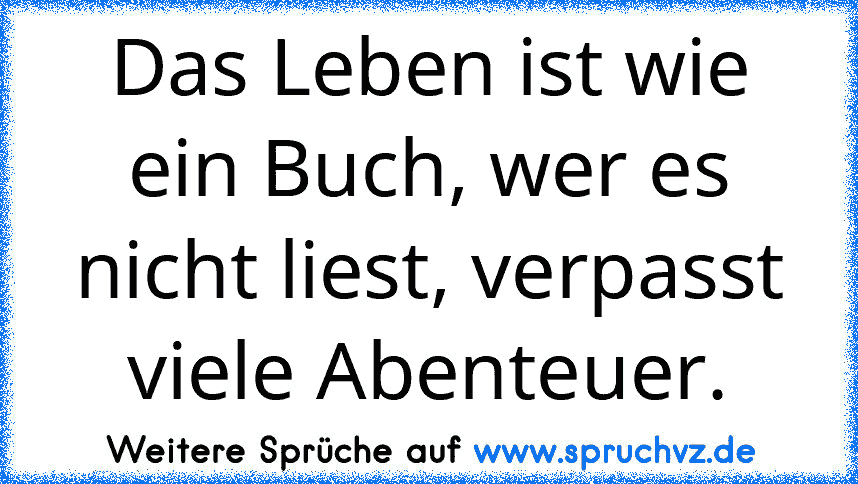 Das Leben ist wie ein Buch, wer es nicht liest, verpasst viele Abenteuer.

Weitere Sprüche auf www.spruchvz.de